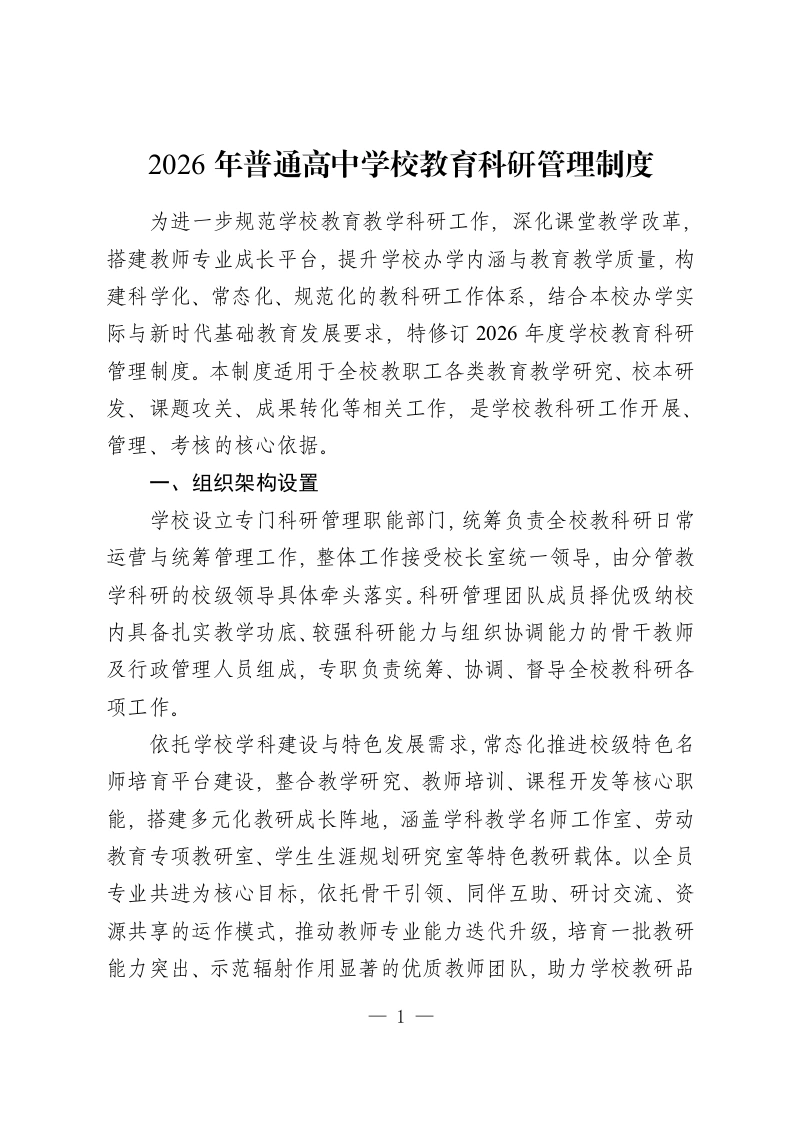 2026年普通高中学校教育科研管理制度

为进一步规范学校教育教学科研工作，深化课堂教学改革，搭建教师专业成长平台，提升学校办学内涵与教育教学质量，构建科学化、常态化、规范化的教科研工作体系，结合本校办学实际与新时代基础教育发展要求，特修订2026年度学校教育科研管理制度。本制度适用于全校教职工各类教育教学研究、校本研发、课题攻关、成果转化等相关工作，是学校教科研工作开展、管理、考核的核心依据。

一、组织架构设置

学校设立专门科研管理职能部门，统筹负责全校教科研日常运营与统筹管理工作，整体工作接受校长室统一领导，由分管教学科研的校级领导具体牵头落实。科研管理团队成员择优吸纳校内具备扎实教学功底、较强科研能力与组织协调能力的骨干教师及行政管理人员组成，专职负责统筹、协调、督导全校教科研各项工作。

依托学校学科建设与特色发展需求，常态化推进校级特色名师培育平台建设，整合教学研究、教师培训、课程开发等核心职能，搭建多元化教研成长阵地，涵盖学科教学名师工作室、劳动教育专项教研室、学生生涯规划研究室等特色教研载体。以全员专业共进为核心目标，依托骨干引领、同伴互助、研讨交流、资源共享的运作模式，推动教师专业能力迭代升级，培育一批教研能力突出、示范辐射作用显著的优质教师团队，助力学校教研品

— 1 —